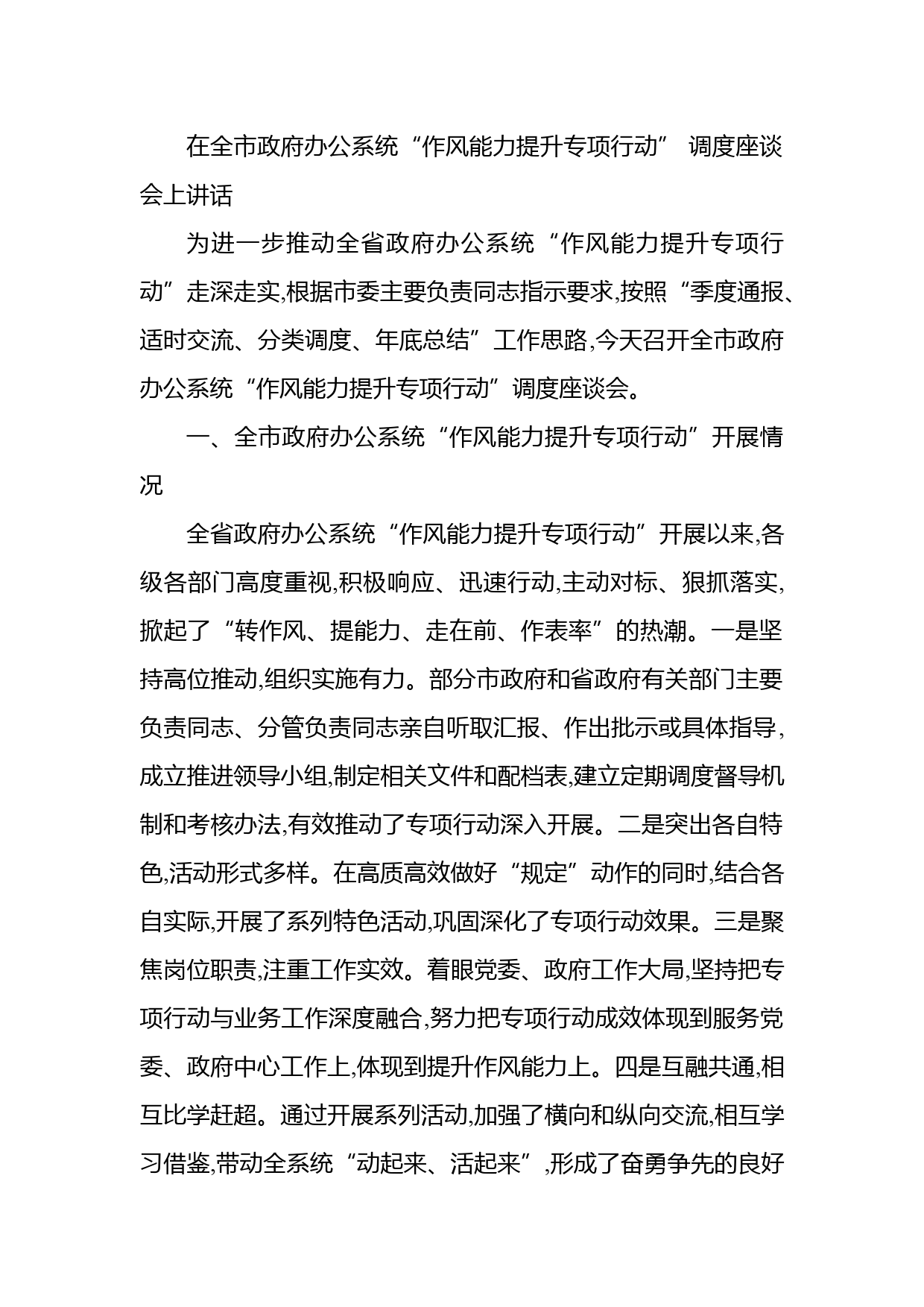 在全市政府办公系统“作风能力提升专项行动” 调度座谈会上讲话

为进一步推动全省政府办公系统“作风能力提升专项行动”走深走实,根据市委主要负责同志指示要求,按照“季度通报、适时交流、分类调度、年底总结”工作思路,今天召开全市政府办公系统“作风能力提升专项行动”调度座谈会。

一、全市政府办公系统“作风能力提升专项行动”开展情况

全省政府办公系统“作风能力提升专项行动”开展以来,各级各部门高度重视,积极响应、迅速行动,主动对标、狠抓落实,掀起了“转作风、提能力、走在前、作表率”的热潮。一是坚持高位推动,组织实施有力。部分市政府和省政府有关部门主要负责同志、分管负责同志亲自听取汇报、作出批示或具体指导,成立推进领导小组,制定相关文件和配档表,建立定期调度督导机制和考核办法,有效推动了专项行动深入开展。二是突出各自特色,活动形式多样。在高质高效做好“规定”动作的同时,结合各自实际,开展了系列特色活动,巩固深化了专项行动效果。三是聚焦岗位职责,注重工作实效。着眼党委、政府工作大局,坚持把专项行动与业务工作深度融合,努力把专项行动成效体现到服务党委、政府中心工作上,体现到提升作风能力上。四是互融共通,相互比学赶超。通过开展系列活动,加强了横向和纵向交流,相互学习借鉴,带动全系统“动起来、活起来”,形成了奋勇争先的良好